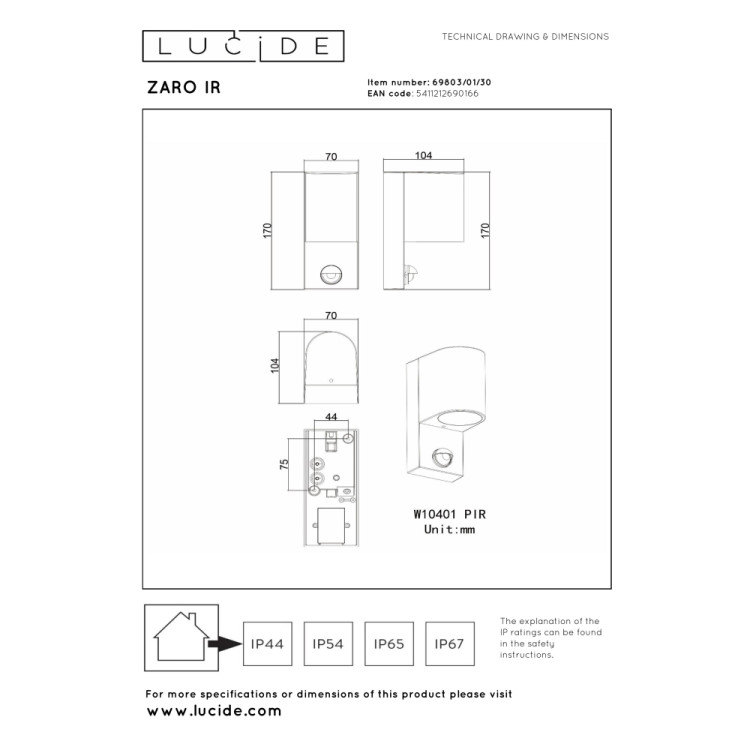 LUCIDE

TECHNICAL DRAWING & DIMENSIONS

ZARO IR

Item number: 69803/01/30
EAN code: 5411212690166

70

104

170

170

70

104

44

75

W10401 PIR
Unit:mm

IP44

IP54

IP65

IP67

The explanation of the IP ratings can be found in the safety instructions.

For more specifications or dimensions of this product please visit
www.lucide.com